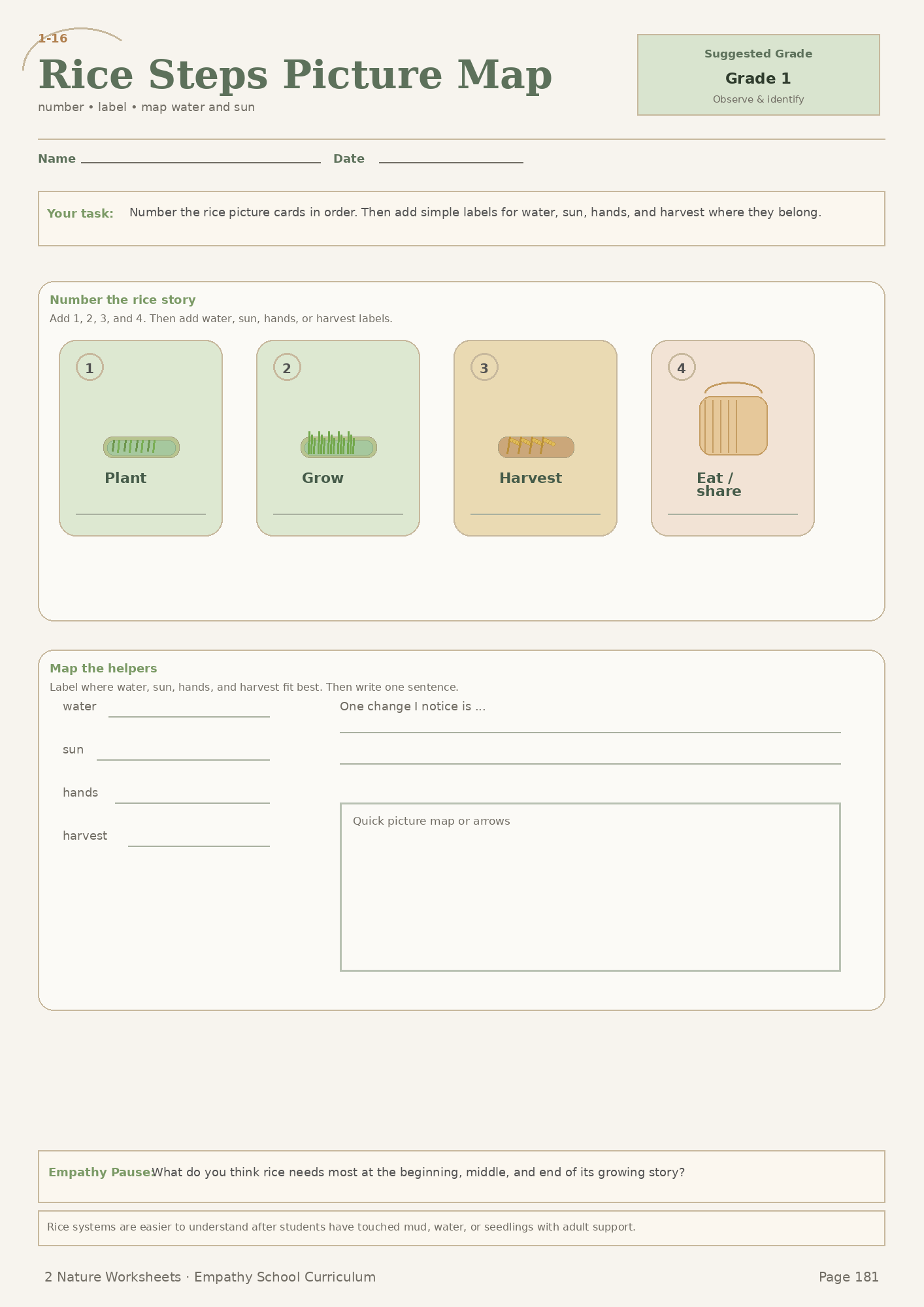 1-16

Rice Steps Picture Map

number • label • map water and sun

Suggested Grade

Grade 1

Observe & identify

Name

Date

Your task: Number the rice picture cards in order. Then add simple labels for water, sun, hands, and harvest where they belong.

Number the rice story

Add 1, 2, 3, and 4. Then add water, sun, hands, or harvest labels.

1

Plant

2

Grow

3

Harvest

4

Eat / share

Map the helpers

Label where water, sun, hands, and harvest fit best. Then write one sentence.

water

sun

hands

harvest

One change I notice is ...

Quick picture map or arrows

Empathy Pause: What do you think rice needs most at the beginning, middle, and end of its growing story?

Rice systems are easier to understand after students have touched mud, water, or seedlings with adult support.

2 Nature Worksheets · Empathy School Curriculum

Page 181